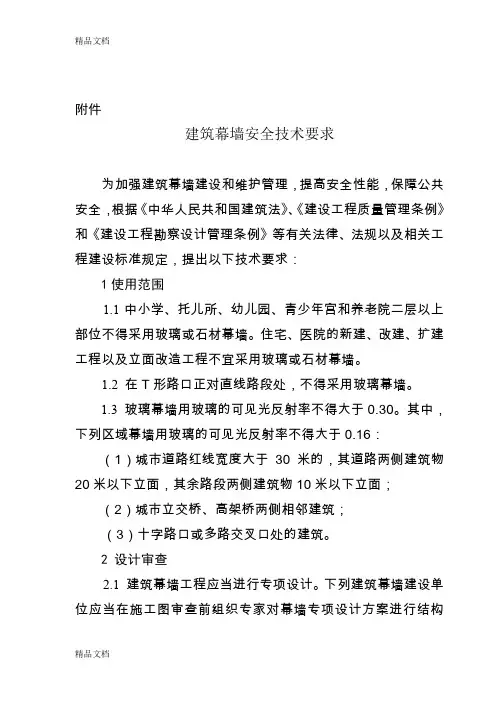 精品文档

附件

建筑幕墙安全技术要求

为加强建筑幕墙建设和维护管理，提高安全性能，保障公共安全，根据《中华人民共和国建筑法》、《建设工程质量管理条例》和《建设工程勘察设计管理条例》等有关法律、法规以及相关工程建设标准规定，提出以下技术要求：

1 使用范围

1.1 中小学、托儿所、幼儿园、青少年宫和养老院二层以上部位不得采用玻璃或石材幕墙。住宅、医院的新建、改建、扩建工程以及立面改造工程不宜采用玻璃或石材幕墙。

1.2 在 T 形路口正对直线路段处，不得采用玻璃幕墙。

1.3 玻璃幕墙用玻璃的可见光反射率不得大于 0.30。其中，下列区域幕墙用玻璃的可见光反射率不得大于 0.16：

（1）城市道路红线宽度大于 30 米的，其道路两侧建筑物 20 米以下立面，其余路段两侧建筑物 10 米以下立面；

（2）城市立交桥、高架桥两侧相邻建筑；

（3）十字路口或多路交叉口处的建筑。

2 设计审查

2.1 建筑幕墙工程应当进行专项设计。下列建筑幕墙建设单位应当在施工图审查前组织专家对幕墙专项设计方案进行结构

精品文档